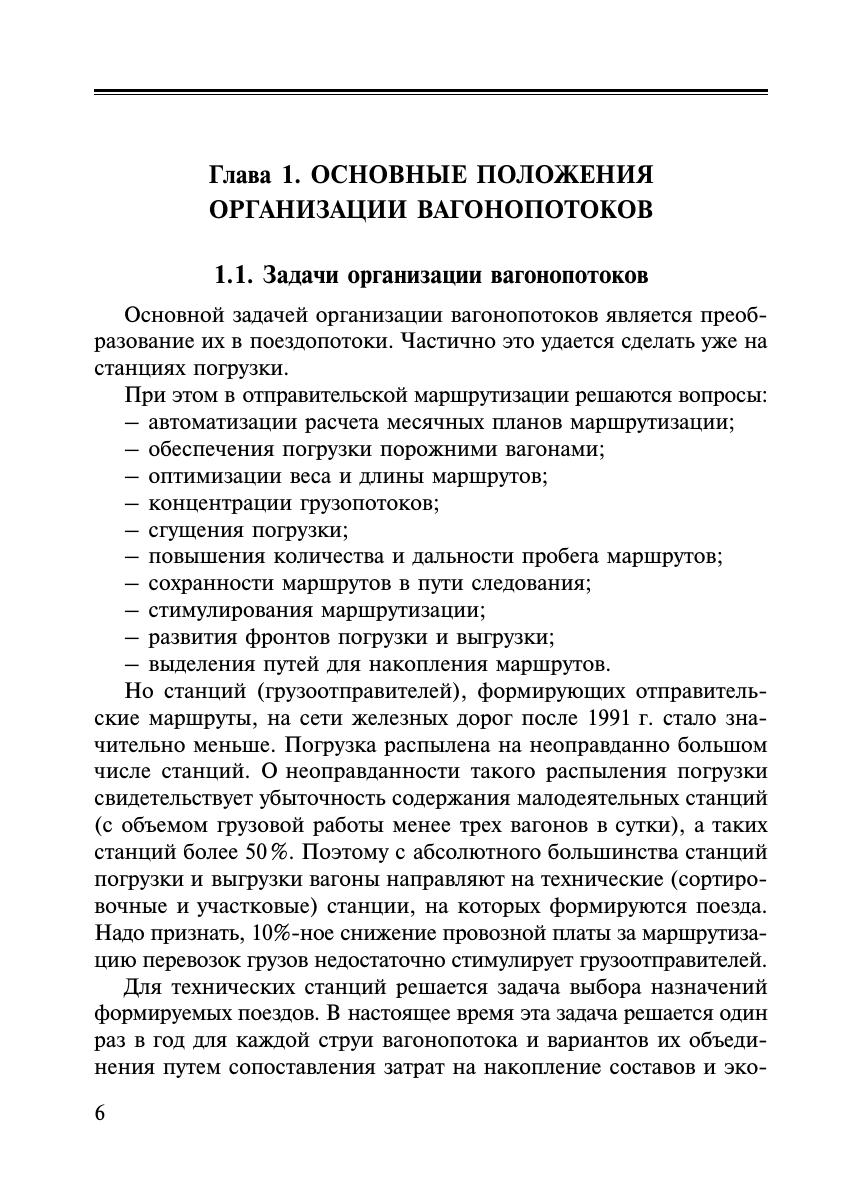 Глава 1. ОСНОВНЫЕ ПОЛОЖЕНИЯ ОРГАНИЗАЦИИ ВАГОНОПОТОКОВ

1.1. Задачи организации вагонопотоков

Основной задачей организации вагонопотоков является преобразование их в поездопотоки. Частично это удается сделать уже на станциях погрузки.

При этом в отправительской маршрутизации решаются вопросы:
– автоматизации расчета месячных планов маршрутизации;
– обеспечения погрузки порожними вагонами;
– оптимизации веса и длины маршрутов;
– концентрации грузопотоков;
– сгущения погрузки;
– повышения количества и дальности пробега маршрутов;
– сохранности маршрутов в пути следования;
– стимулирования маршрутизации;
– развития фронтов погрузки и выгрузки;
– выделения путей для накопления маршрутов.

Но станций (грузоотправителей), формирующих отправительские маршруты, на сети железных дорог после 1991 г. стало значительно меньше. Погрузка распылена на неоправданно большом числе станций. О неоправданности такого распыления погрузки свидетельствует убыточность содержания малодеятельных станций (с объемом грузовой работы менее трех вагонов в сутки), а таких станций более 50%. Поэтому с абсолютного большинства станций погрузки и выгрузки вагоны направляют на технические (сортировочные и участковые) станции, на которых формируются поезда. Надо признать, 10%-ное снижение провозной платы за маршрутизацию перевозок грузов недостаточно стимулирует грузоотправителей.

Для технических станций решается задача выбора назначений формируемых поездов. В настоящее время эта задача решается один раз в год для каждой струи вагонопотока и вариантов их объединения путем сопоставления затрат на накопление составов и эко-

6